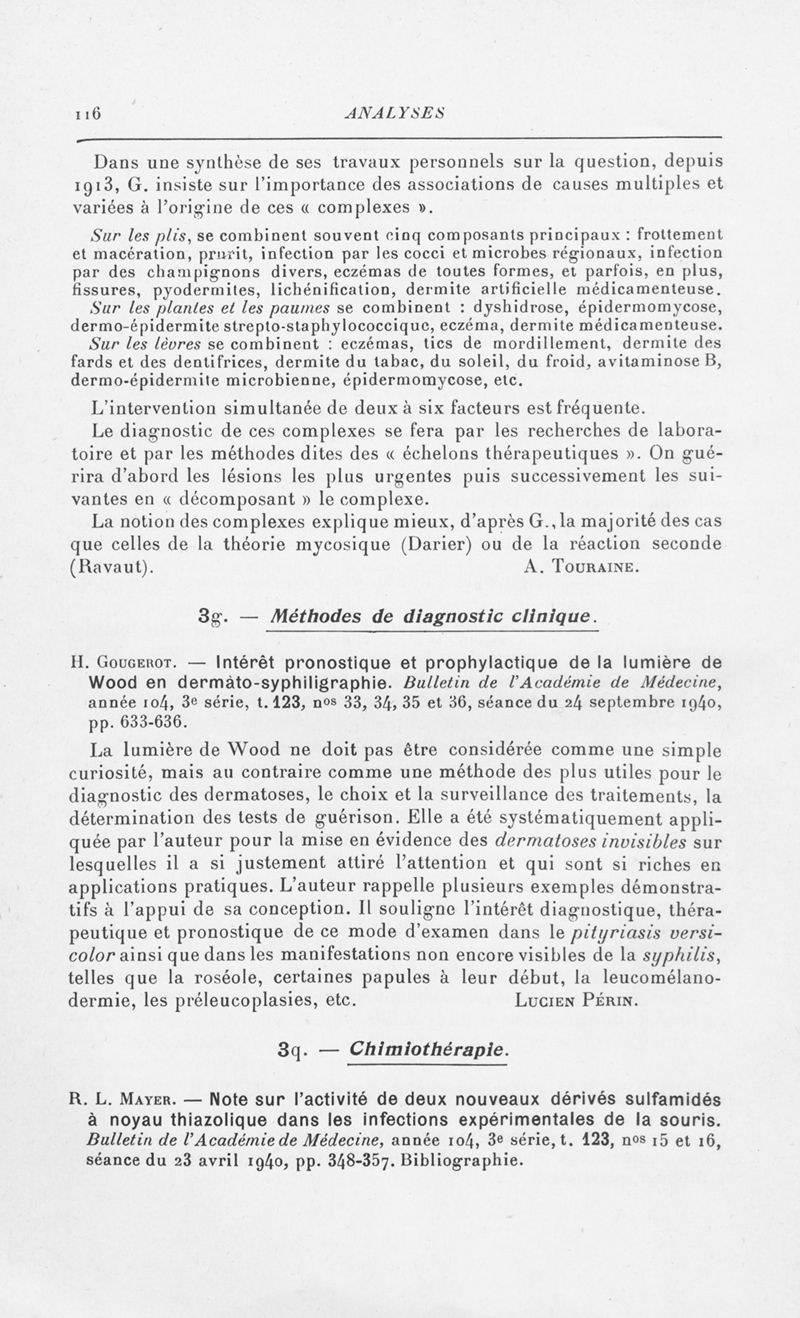 116 ANALYSES

Dans une synthèse de ses travaux personnels sur la question, depuis 1913, G. insiste sur l'importance des associations de causes multiples et variées à l'origine de ces « complexes ».

Sur les plis, se combinent souvent cinq composants principaux : frottement et macération, prurit, infection par les cocci et microbes régionaux, infection par des champignons divers, eczémas de toutes formes, et parfois, en plus, fissures, pyodermites, lichénification, dermite artificielle médicamenteuse.

Sur les plantes et les paumes se combinent : dyshidrose, épidermomycose, dermo-épidermite strepto-staphylococcique, eczéma, dermite médicamenteuse.

Sur les lèvres se combinent : eczémas, tics de mordillement, dermite des fards et des dentifrices, dermite du tabac, du soleil, du froid, avitaminose B, dermo-épidermite microbienne, épidermomycose, etc.

L'intervention simultanée de deux à six facteurs est fréquente.

Le diagnostic de ces complexes se fera par les recherches de laboratoire et par les méthodes dites des « échelons thérapeutiques ». On guérira d'abord les lésions les plus urgentes puis successivement les suivantes en « décomposant » le complexe.

La notion des complexes explique mieux, d'après G., la majorité des cas que celles de la théorie mycosique (Darier) ou de la réaction seconde (Ravaut). A. Touraine.

3g. — Méthodes de diagnostic clinique.

H. Gougerot. — Intérêt pronostique et prophylactique de la lumière de Wood en dermàto-syphiligraphie. Bulletin de l'Académie de Médecine, année 104, 3e série, t. 123, nos 33, 34, 35 et 36, séance du 24 septembre 1940, pp. 633-636.

La lumière de Wood ne doit pas être considérée comme une simple curiosité, mais au contraire comme une méthode des plus utiles pour le diagnostic des dermatoses, le choix et la surveillance des traitements, la détermination des tests de guérison. Elle a été systématiquement appliquée par l'auteur pour la mise en évidence des dermatoses invisibles sur lesquelles il a si justement attiré l'attention et qui sont si riches en applications pratiques. L'auteur rappelle plusieurs exemples démonstratifs à l'appui de sa conception. Il souligne l'intérêt diagnostique, thérapeutique et pronostique de ce mode d'examen dans le pityriasis versicolor ainsi que dans les manifestations non encore visibles de la syphilis, telles que la roséole, certaines papules à leur début, la leucomélanodermie, les préleucoplasies, etc. Lucien Périn.

3q. — Chimiothérapie.

R. L. Mayer. — Note sur l'activité de deux nouveaux dérivés sulfamidés à noyau thiazolique dans les infections expérimentales de la souris. Bulletin de l'Académie de Médecine, année 104, 3e série, t. 123, nos 15 et 16, séance du 23 avril 1940, pp. 348-357. Bibliographie.